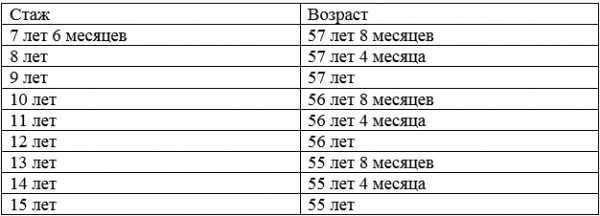 | Стаж | Возраст |
|---|---|
| 7 лет 6 месяцев | 57 лет 8 месяцев |
| 8 лет | 57 лет 4 месяца |
| 9 лет | 57 лет |
| 10 лет | 56 лет 8 месяцев |
| 11 лет | 56 лет 4 месяца |
| 12 лет | 56 лет |
| 13 лет | 55 лет 8 месяцев |
| 14 лет | 55 лет 4 месяца |
| 15 лет | 55 лет |